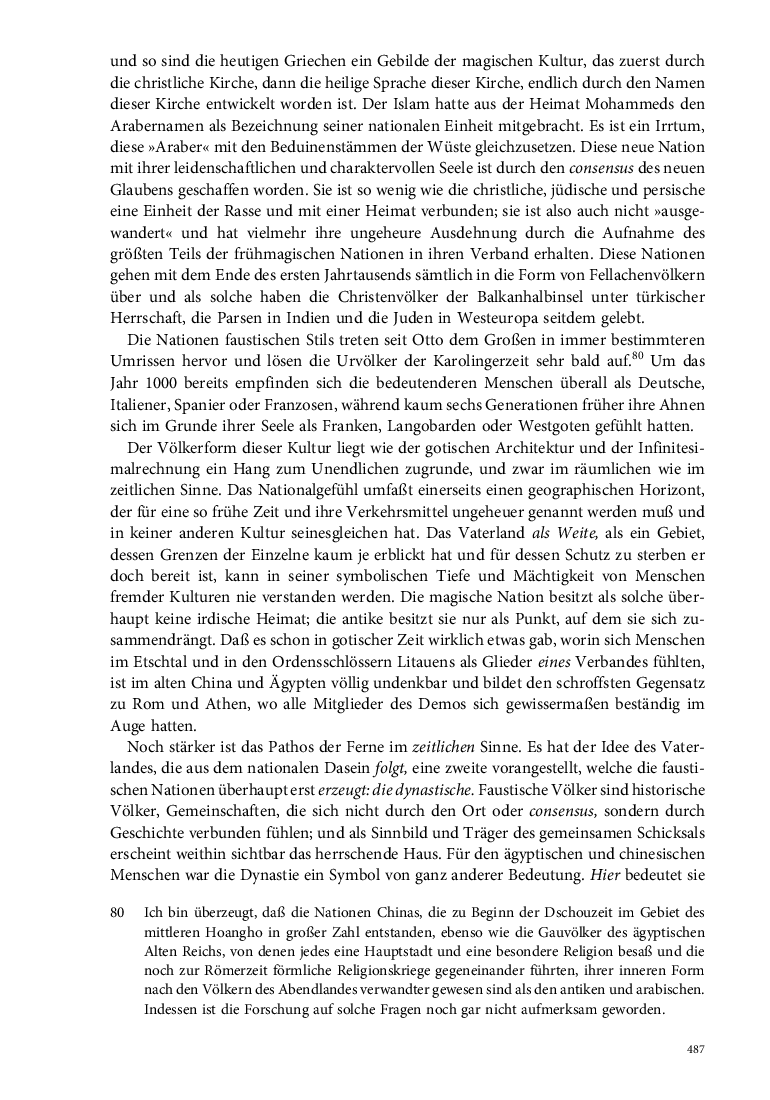 und so sind die heutigen Griechen ein Gebilde der magischen Kultur, das zuerst durch die christliche Kirche, dann die heilige Sprache dieser Kirche, endlich durch den Namen dieser Kirche entwickelt worden ist. Der Islam hatte aus der Heimat Mohammeds den Arabernamen als Bezeichnung seiner nationalen Einheit mitgebracht. Es ist ein Irrtum, diese »Araber« mit den Beduinenstämmen der Wüste gleichzusetzen. Diese neue Nation mit ihrer leidenschaftlichen und charaktervollen Seele ist durch den consensus des neuen Glaubens geschaffen worden. Sie ist so wenig wie die christliche, jüdische und persische eine Einheit der Rasse und mit einer Heimat verbunden; sie ist also auch nicht »ausgewandert« und hat vielmehr ihre ungeheure Ausdehnung durch die Aufnahme des größten Teils der frühmagischen Nationen in ihren Verband erhalten. Diese Nationen gehen mit dem Ende des ersten Jahrtausends sämtlich in die Form von Fellachenvölkern über und als solche haben die Christenvölker der Balkanhalbinsel unter türkischer Herrschaft, die Parsen in Indien und die Juden in Westeuropa seitdem gelebt.

Die Nationen faustischen Stils treten seit Otto dem Großen in immer bestimmteren Umrissen hervor und lösen die Urvölker der Karolingerzeit sehr bald auf.$^{80}$ Um das Jahr 1000 bereits empfinden sich die bedeutenderen Menschen überall als Deutsche, Italiener, Spanier oder Franzosen, während kaum sechs Generationen früher ihre Ahnen sich im Grunde ihrer Seele als Franken, Langobarden oder Westgoten gefühlt hatten.

Der Völkerform dieser Kultur liegt wie der gotischen Architektur und der Infinitesimalrechnung ein Hang zum Unendlichen zugrunde, und zwar im räumlichen wie im zeitlichen Sinne. Das Nationalgefühl umfaßt einerseits einen geographischen Horizont, der für eine so frühe Zeit und ihre Verkehrsmittel ungeheuer genannt werden muß und in keiner anderen Kultur seinesgleichen hat. Das Vaterland als Weite, als ein Gebiet, dessen Grenzen der Einzelne kaum je erblickt hat und für dessen Schutz zu sterben er doch bereit ist, kann in seiner symbolischen Tiefe und Mächtigkeit von Menschen fremder Kulturen nie verstanden werden. Die magische Nation besitzt als solche überhaupt keine irdische Heimat; die antike besitzt sie nur als Punkt, auf dem sie sich zusammendrängt. Daß es schon in gotischer Zeit wirklich etwas gab, worin sich Menschen im Etschtal und in den Ordensschlössern Litauens als Glieder eines Verbandes fühlten, ist im alten China und Ägypten völlig undenkbar und bildet den schroffsten Gegensatz zu Rom und Athen, wo alle Mitglieder des Demos sich gewissermaßen beständig im Auge hatten.

Noch stärker ist das Pathos der Ferne im zeitlichen Sinne. Es hat der Idee des Vaterlandes, die aus dem nationalen Dasein folgt, eine zweite vorangestellt, welche die faustischen Nationen überhaupt erst erzeugt: die dynastische. Faustische Völker sind historische Völker, Gemeinschaften, die sich nicht durch den Ort oder consensus, sondern durch Geschichte verbunden fühlen; und als Sinnbild und Träger des gemeinsamen Schicksals erscheint weithin sichtbar das herrschende Haus. Für den ägyptischen und chinesischen Menschen war die Dynastie ein Symbol von ganz anderer Bedeutung. Hier bedeutet sie

80 Ich bin überzeugt, daß die Nationen Chinas, die zu Beginn der Dschouzeit im Gebiet des mittleren Hoangho in großer Zahl entstanden, ebenso wie die Gauvölker des ägyptischen Alten Reichs, von denen jedes eine Hauptstadt und eine besondere Religion besaß und die noch zur Römerzeit förmliche Religionskriege gegeneinander führten, ihrer inneren Form nach den Völkern des Abendlandes verwandter gewesen sind als den antiken und arabischen. Indessen ist die Forschung auf solche Fragen noch gar nicht aufmerksam geworden.

487